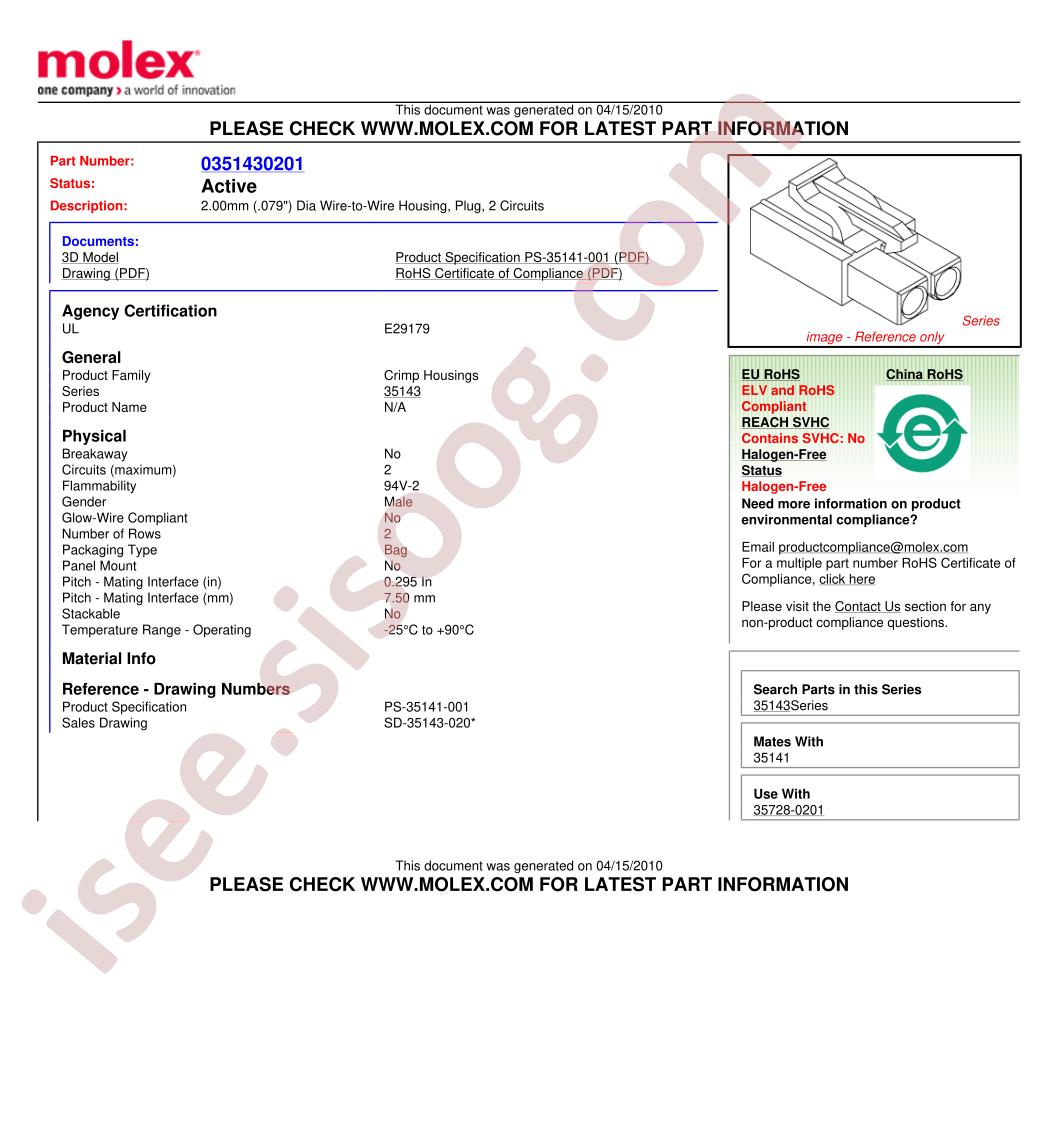 molex
one company > a world of innovation

This document was generated on 04/15/2010
PLEASE CHECK WWW.MOLEX.COM FOR LATEST PART INFORMATION

Part Number: 0351430201
Status: Active
Description: 2.00mm (.079") Dia Wire-to-Wire Housing, Plug, 2 Circuits

Documents:
3D Model
Drawing (PDF)
Product Specification PS-35141-001 (PDF)
RoHS Certificate of Compliance (PDF)

Agency Certification
UL E29179

General
Product Family Crimp Housings
Series 35143
Product Name N/A

Physical
Breakaway No
Circuits (maximum) 2
Flammability 94V-2
Gender Male
Glow-Wire Compliant No
Number of Rows 2
Packaging Type Bag
Panel Mount No
Pitch - Mating Interface (in) 0.295 In
Pitch - Mating Interface (mm) 7.50 mm
Stackable No
Temperature Range - Operating -25°C to +90°C

Material Info

Reference - Drawing Numbers
Product Specification PS-35141-001
Sales Drawing SD-35143-020*

Series
image - Reference only

EU RoHS
ELV and RoHS
Compliant
REACH SVHC
Contains SVHC: No
Halogen-Free
Status
Halogen-Free

China RoHS

Need more information on product environmental compliance?

Email productcompliance@molex.com
For a multiple part number RoHS Certificate of Compliance, click here

Please visit the Contact Us section for any non-product compliance questions.

Search Parts in this Series
35143Series

Mates With
35141

Use With
35728-0201

This document was generated on 04/15/2010
PLEASE CHECK WWW.MOLEX.COM FOR LATEST PART INFORMATION

isee.sisoog.com